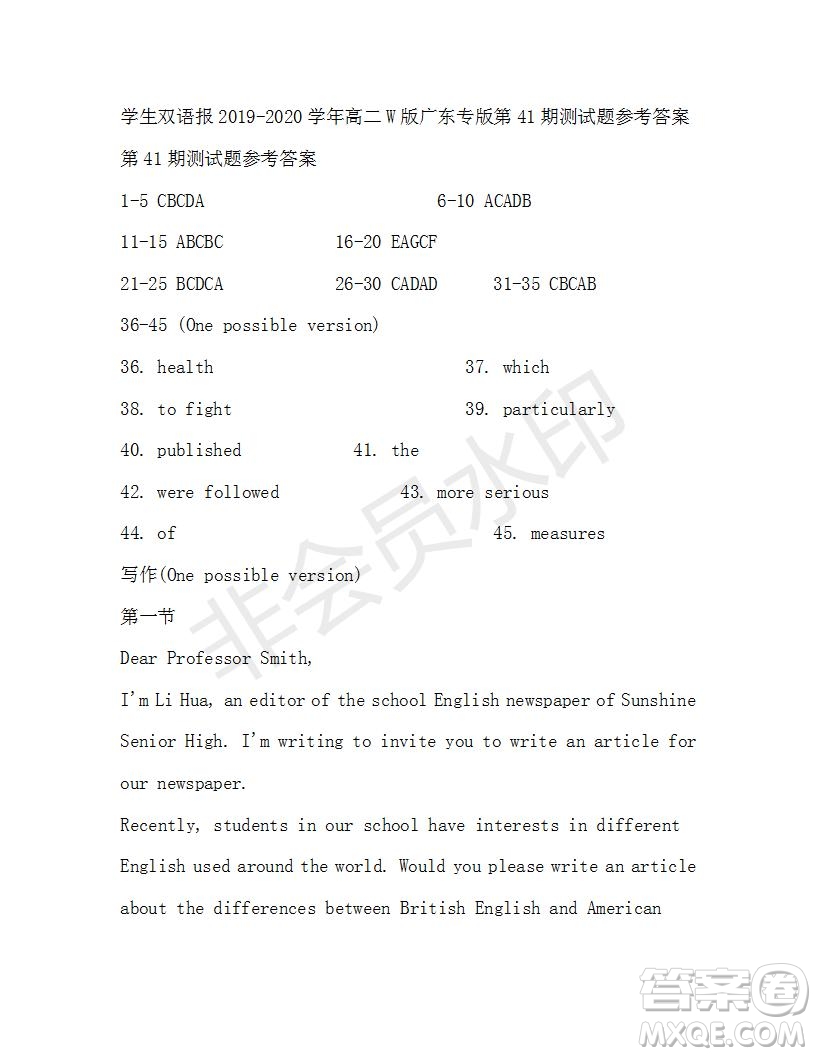 学生双语报 2019-2020 学年高二 W 版广东专版第 41 期测试题参考答案

第 41 期测试题参考答案

1-5 CBCDA 6-10 ACADB

11-15 ABCBC 16-20 EAGCF

21-25 BCDCA 26-30 CADAD 31-35 CBCAB

36-45 (One possible version)

36. health 37. which

38. to fight 39. particularly

40. published 41. the

42. were followed 43. more serious

44. of 45. measures

写作(One possible version)

第一节

Dear Professor Smith,

I'm Li Hua, an editor of the school English newspaper of Sunshine Senior High. I'm writing to invite you to write an article for our newspaper.

Recently, students in our school have interests in different English used around the world. Would you please write an article about the differences between British English and American

非会员水印

答案圈 MXQE.COM